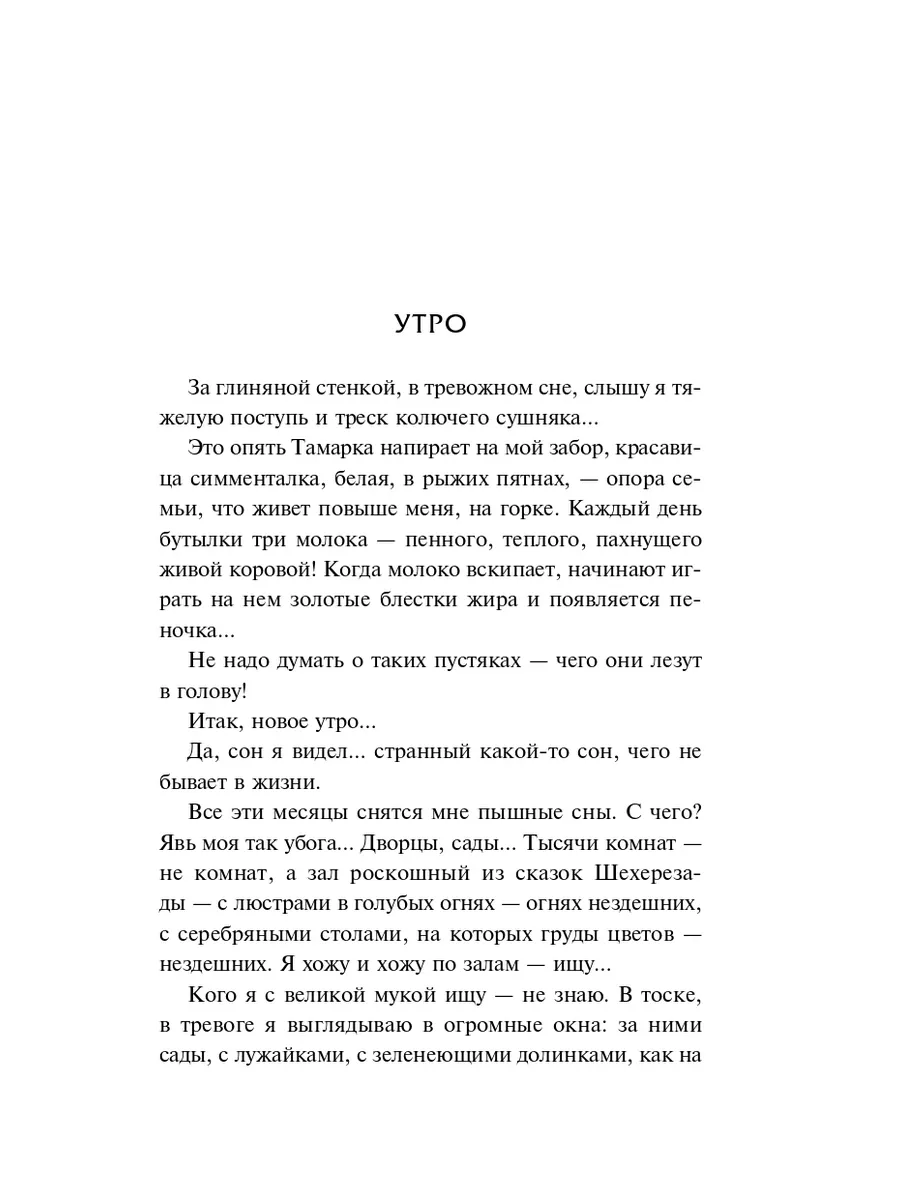 УТРО

За глиняной стенкой, в тревожном сне, слышу я тяжелую поступь и треск колючего сушняка...

Это опять Тамарка напирает на мой забор, красавица симменталка, белая, в рыжих пятнах, — опора семьи, что живет повыше меня, на горке. Каждый день бутылки три молока — пенного, теплого, пахнущего живой коровой! Когда молоко вскипает, начинают играть на нем золотые блестки жира и появляется пеночка...

Не надо думать о таких пустяках — чего они лезут в голову!

Итак, новое утро...

Да, сон я видел... странный какой-то сон, чего не бывает в жизни.

Все эти месяцы снятся мне пышные сны. С чего? Явь моя так убога... Дворцы, сады... Тысячи комнат — не комнат, а зал роскошный из сказок Шехерезады — с люстрами в голубых огнях — огнях нездешних, с серебряными столами, на которых груды цветов — нездешних. Я хожу и хожу по залам — ищу...

Кого я с великой мукой ищу — не знаю. В тоске, в тревоге я выглядываю в огромные окна: за ними сады, с лужайками, с зеленеющими долинками, как на